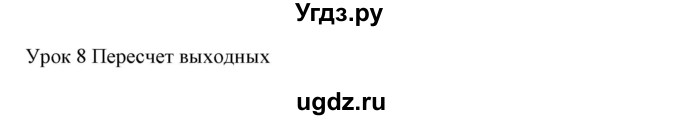 Угдз.ру

Урок 8 Пересчет выходных

ugdz.ru